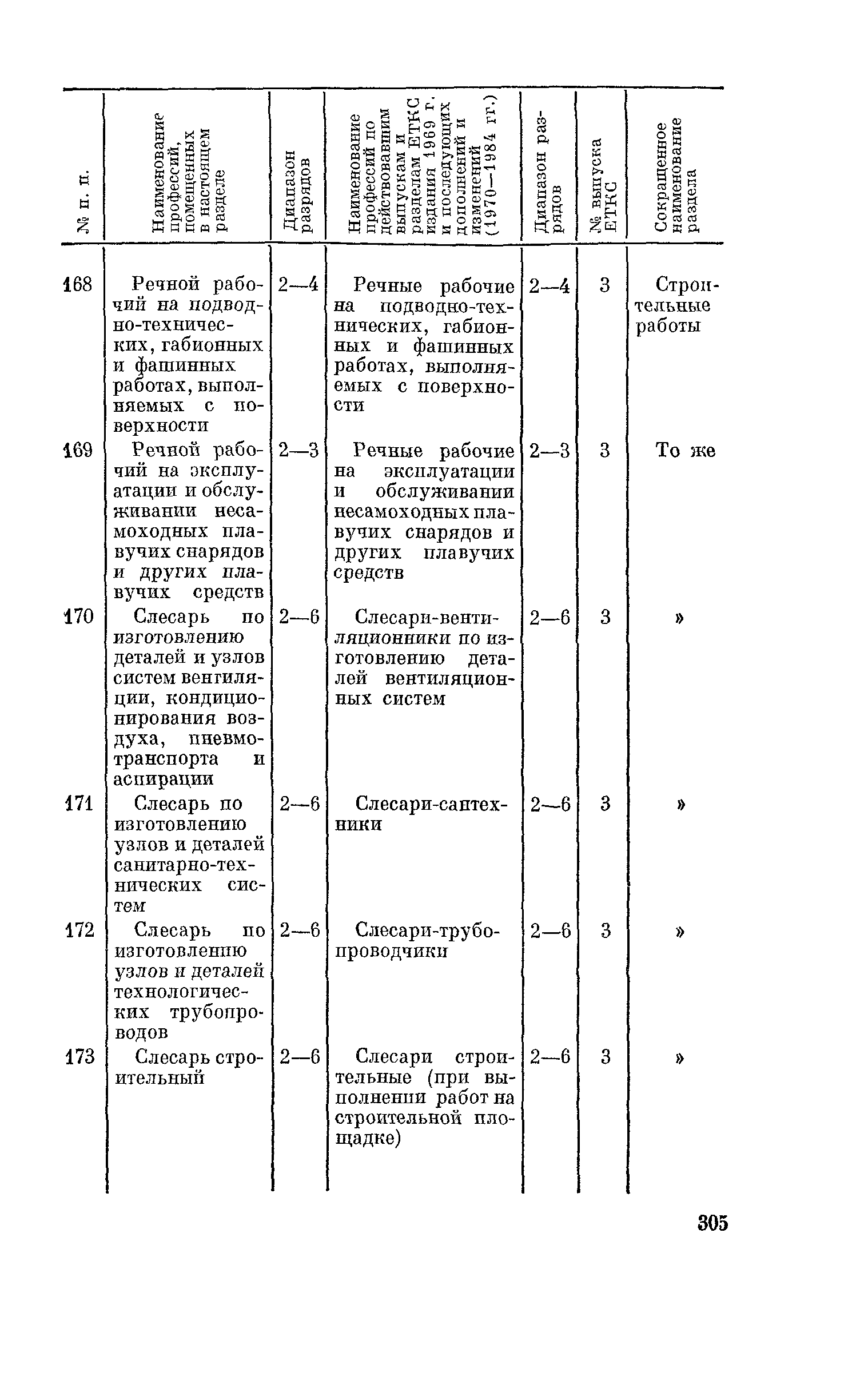 | № п. п. | Наименование профессий, помещенных в настоящем разделе | Диапазон разрядов | Наименование профессий по действовавшим выпускам и разделам ЕТКС издания 1969 г. и последующих дополнений и изменений (1970—1984 гг.) | Диапазон разрядов | № выпуска ЕТКС | Сокращенное наименование раздела |
|---|---|---|---|---|---|---|
| 168 | Речной рабочий на подводно-технических, габионных и фашинных работах, выполняемых с поверхности | 2—4 | Речные рабочие на подводно-технических, габионных и фашинных работах, выполняемых с поверхности | 2—4 | 3 | Строительные работы |
| 169 | Речной рабочий на эксплуатации и обслуживании несамоходных плавучих снарядов и других плавучих средств | 2—3 | Речные рабочие на эксплуатации и обслуживании несамоходных плавучих снарядов и других плавучих средств | 2—3 | 3 | То же |
| 170 | Слесарь по изготовлению деталей и узлов систем вентиляции, кондиционирования воздуха, пневмотранспорта и аспирации | 2—6 | Слесари-вентиляционники по изготовлению деталей вентиляционных систем | 2—6 | 3 | » |
| 171 | Слесарь по изготовлению узлов и деталей санитарно-технических систем | 2—6 | Слесари-сантехники | 2—6 | 3 | » |
| 172 | Слесарь по изготовлению узлов и деталей технологических трубопроводов | 2—6 | Слесари-трубопроводчики | 2—6 | 3 | » |
| 173 | Слесарь строительный | 2—6 | Слесари строительные (при выполнении работ на строительной площадке) | 2—6 | 3 | » |

305